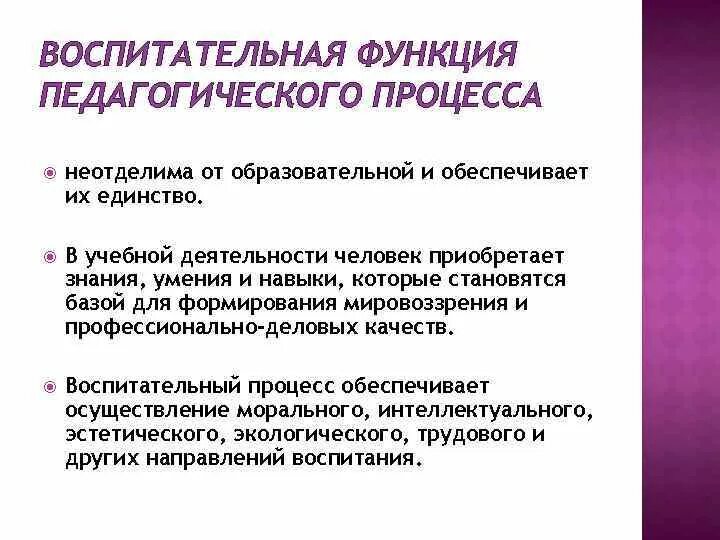 ВОСПИТАТЕЛЬНАЯ ФУНКЦИЯ ПЕДАГОГИЧЕСКОГО ПРОЦЕССА

неотделима от образовательной и обеспечивает их единство.

В учебной деятельности человек приобретает знания, умения и навыки, которые становятся базой для формирования мировоззрения и профессионально-деловых качеств.

Воспитательный процесс обеспечивает осуществление морального, интеллектуального, эстетического, экологического, трудового и других направлений воспитания.